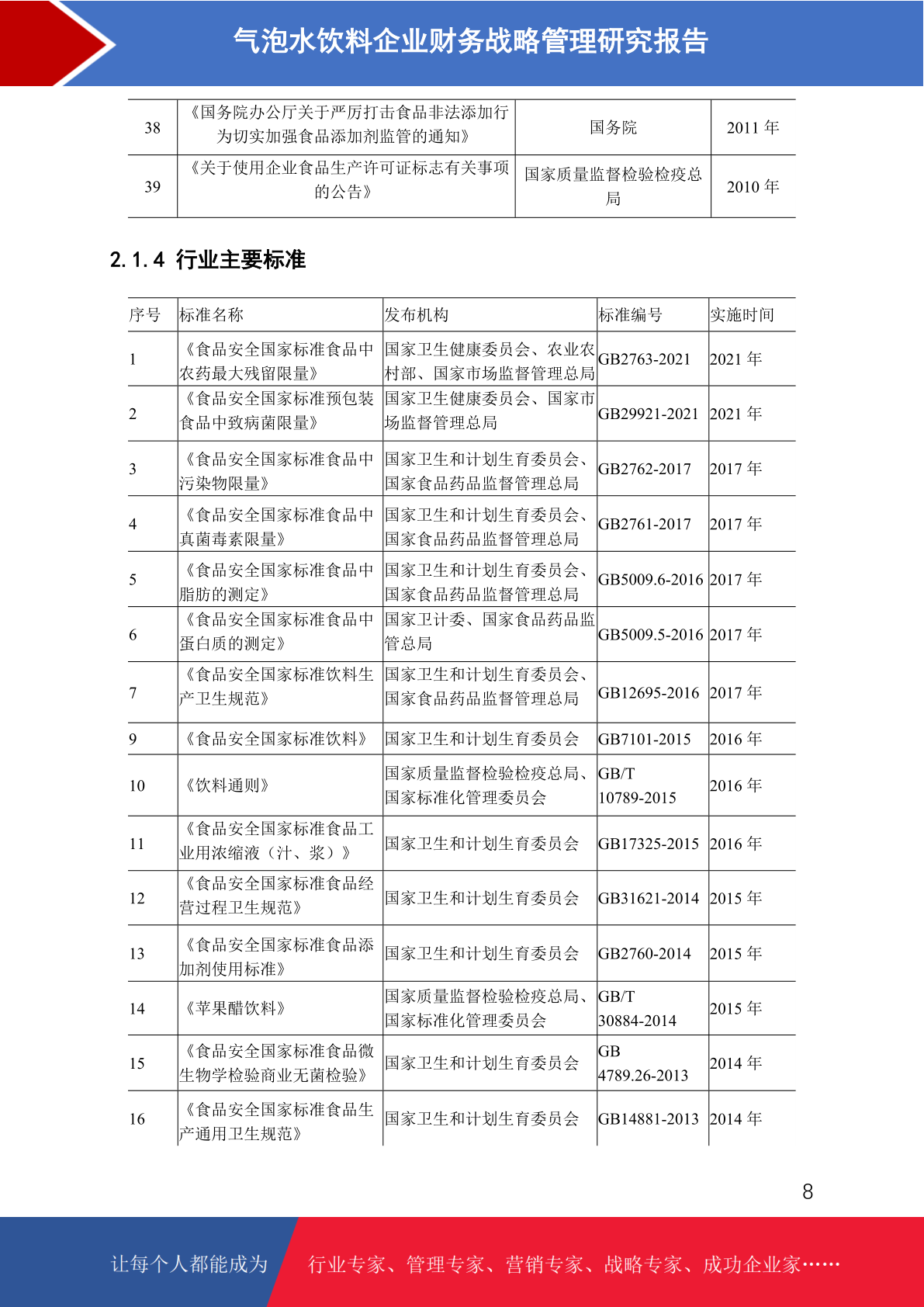 气泡水饮料企业财务战略管理研究报告

| 38 | 《国务院办公厅关于严厉打击食品非法添加行为切实加强食品添加剂监管的通知》 | 国务院 | 2011 年 |
|---|---|---|---|
| 39 | 《关于使用企业食品生产许可证标志有关事项的公告》 | 国家质量监督检验检疫总局 | 2010 年 |

2.1.4 行业主要标准

| 序号 | 标准名称 | 发布机构 | 标准编号 | 实施时间 |
|---|---|---|---|---|
| 1 | 《食品安全国家标准食品中农药最大残留限量》 | 国家卫生健康委员会、农业农村部、国家市场监督管理总局 | GB2763-2021 | 2021 年 |
| 2 | 《食品安全国家标准预包装食品中致病菌限量》 | 国家卫生健康委员会、国家市场监督管理总局 | GB29921-2021 | 2021 年 |
| 3 | 《食品安全国家标准食品中污染物限量》 | 国家卫生和计划生育委员会、国家食品药品监督管理总局 | GB2762-2017 | 2017 年 |
| 4 | 《食品安全国家标准食品中真菌毒素限量》 | 国家卫生和计划生育委员会、国家食品药品监督管理总局 | GB2761-2017 | 2017 年 |
| 5 | 《食品安全国家标准食品中脂肪的测定》 | 国家卫生和计划生育委员会、国家食品药品监督管理总局 | GB5009.6-2016 | 2017 年 |
| 6 | 《食品安全国家标准食品中蛋白质的测定》 | 国家卫计委、国家食品药品监管总局 | GB5009.5-2016 | 2017 年 |
| 7 | 《食品安全国家标准饮料生产卫生规范》 | 国家卫生和计划生育委员会、国家食品药品监督管理总局 | GB12695-2016 | 2017 年 |
| 9 | 《食品安全国家标准饮料》 | 国家卫生和计划生育委员会 | GB7101-2015 | 2016 年 |
| 10 | 《饮料通则》 | 国家质量监督检验检疫总局、国家标准化管理委员会 | GB/T 10789-2015 | 2016 年 |
| 11 | 《食品安全国家标准食品工业用浓缩液（汁、浆）》 | 国家卫生和计划生育委员会 | GB17325-2015 | 2016 年 |
| 12 | 《食品安全国家标准食品经营过程卫生规范》 | 国家卫生和计划生育委员会 | GB31621-2014 | 2015 年 |
| 13 | 《食品安全国家标准食品添加剂使用标准》 | 国家卫生和计划生育委员会 | GB2760-2014 | 2015 年 |
| 14 | 《苹果醋饮料》 | 国家质量监督检验检疫总局、国家标准化管理委员会 | GB/T 30884-2014 | 2015 年 |
| 15 | 《食品安全国家标准食品微生物学检验商业无菌检验》 | 国家卫生和计划生育委员会 | GB 4789.26-2013 | 2014 年 |
| 16 | 《食品安全国家标准食品生产通用卫生规范》 | 国家卫生和计划生育委员会 | GB14881-2013 | 2014 年 |

8

让每个人都能成为 行业专家、管理专家、营销专家、战略专家、成功企业家……